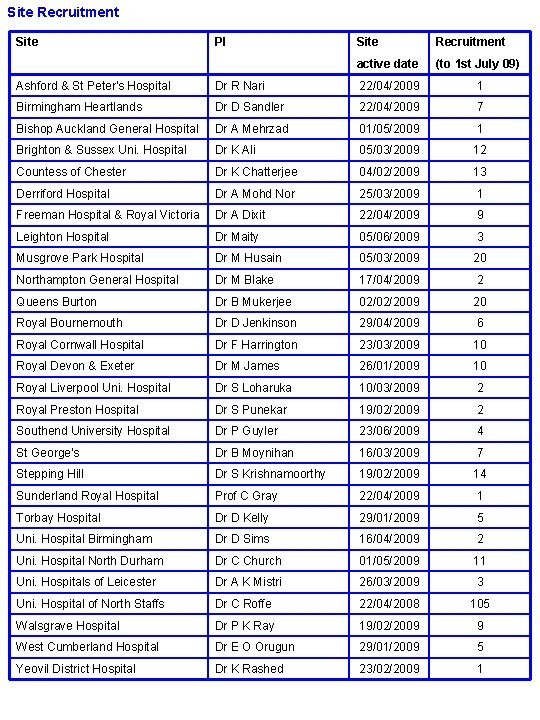 Site Recruitment

| Site | PI | Site active date | Recruitment (to 1st July 09) |
|---|---|---|---|
| Ashford & St Peter's Hospital | Dr R Nari | 22/04/2009 | 1 |
| Birmingham Heartlands | Dr D Sandler | 22/04/2009 | 7 |
| Bishop Auckland General Hospital | Dr A Mehrzad | 01/05/2009 | 1 |
| Brighton & Sussex Uni. Hospital | Dr K Ali | 05/03/2009 | 12 |
| Countess of Chester | Dr K Chatterjee | 04/02/2009 | 13 |
| Derriford Hospital | Dr A Mohd Nor | 25/03/2009 | 1 |
| Freeman Hospital & Royal Victoria | Dr A Dixit | 22/04/2009 | 9 |
| Leighton Hospital | Dr Maity | 05/06/2009 | 3 |
| Musgrove Park Hospital | Dr M Husain | 05/03/2009 | 20 |
| Northampton General Hospital | Dr M Blake | 17/04/2009 | 2 |
| Queens Burton | Dr B Mukerjee | 02/02/2009 | 20 |
| Royal Bournemouth | Dr D Jenkinson | 29/04/2009 | 6 |
| Royal Cornwall Hospital | Dr F Harrington | 23/03/2009 | 10 |
| Royal Devon & Exeter | Dr M James | 26/01/2009 | 10 |
| Royal Liverpool Uni. Hospital | Dr S Loharuka | 10/03/2009 | 2 |
| Royal Preston Hospital | Dr S Punekar | 19/02/2009 | 2 |
| Southend University Hospital | Dr P Guyler | 23/06/2009 | 4 |
| St George's | Dr B Moynihan | 16/03/2009 | 7 |
| Stepping Hill | Dr S Krishnamoorthy | 19/02/2009 | 14 |
| Sunderland Royal Hospital | Prof C Gray | 22/04/2009 | 1 |
| Torbay Hospital | Dr D Kelly | 29/01/2009 | 5 |
| Uni. Hospital Birmingham | Dr D Sims | 16/04/2009 | 2 |
| Uni. Hospital North Durham | Dr C Church | 01/05/2009 | 11 |
| Uni. Hospitals of Leicester | Dr A K Mistri | 26/03/2009 | 3 |
| Uni. Hospital of North Staffs | Dr C Roffe | 22/04/2008 | 105 |
| Walsgrave Hospital | Dr P K Ray | 19/02/2009 | 9 |
| West Cumberland Hospital | Dr E O Orugun | 29/01/2009 | 5 |
| Yeovil District Hospital | Dr K Rashed | 23/02/2009 | 1 |